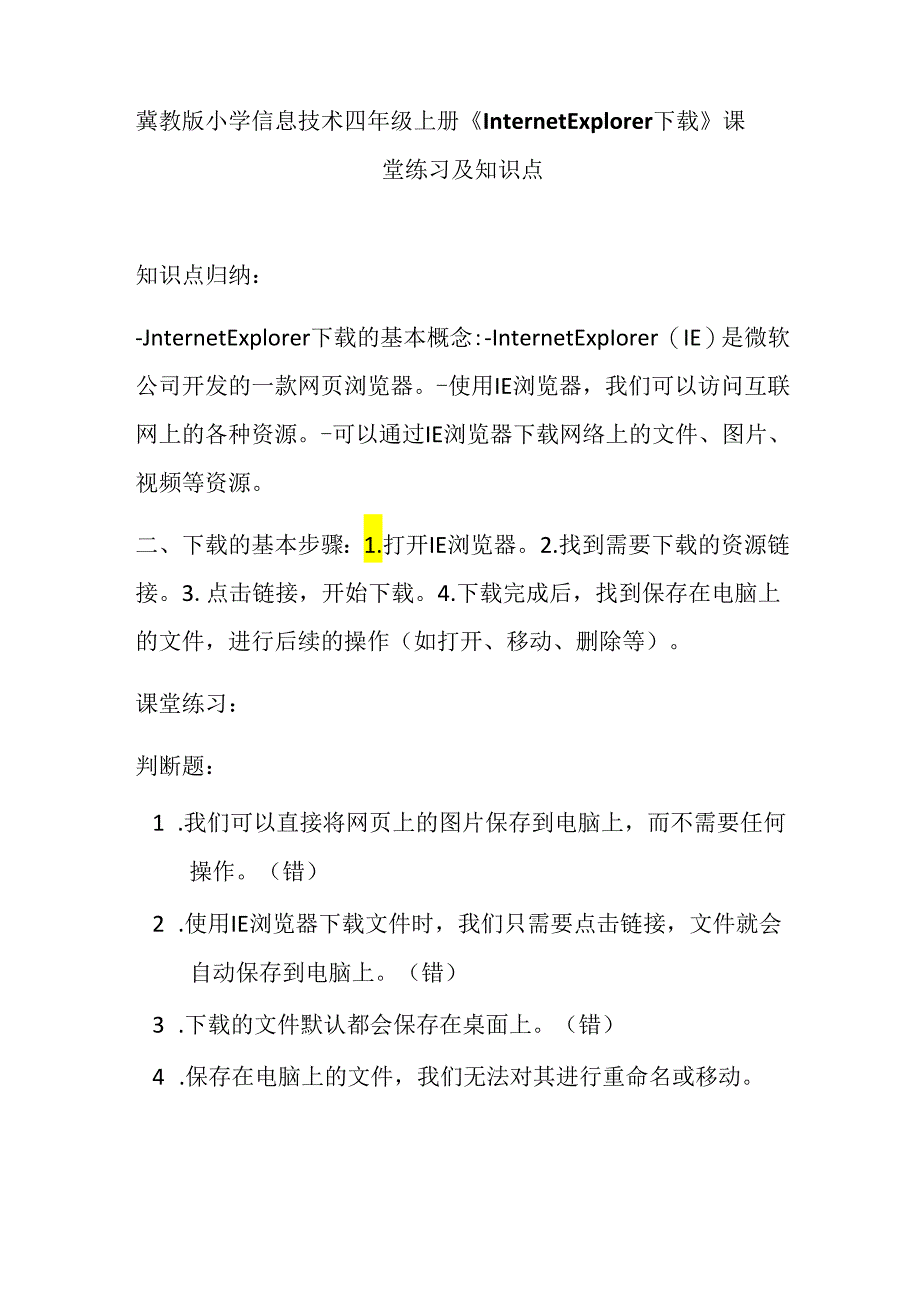 冀教版小学信息技术四年级上册《InternetExplorer下载》课堂练习及知识点

知识点归纳：

-JnternetExplorer下载的基本概念：-InternetExplorer（IE）是微软公司开发的一款网页浏览器。-使用IE浏览器，我们可以访问互联网上的各种资源。-可以通过IE浏览器下载网络上的文件、图片、视频等资源。

二、下载的基本步骤：1.打开IE浏览器。2.找到需要下载的资源链接。3. 点击链接，开始下载。4.下载完成后，找到保存在电脑上的文件，进行后续的操作（如打开、移动、删除等）。

课堂练习：

判断题：

1 .我们可以直接将网页上的图片保存到电脑上，而不需要任何操作。（错）

2 .使用IE浏览器下载文件时，我们只需要点击链接，文件就会自动保存到电脑上。（错）

3 .下载的文件默认都会保存在桌面上。（错）

4 .保存在电脑上的文件，我们无法对其进行重命名或移动。